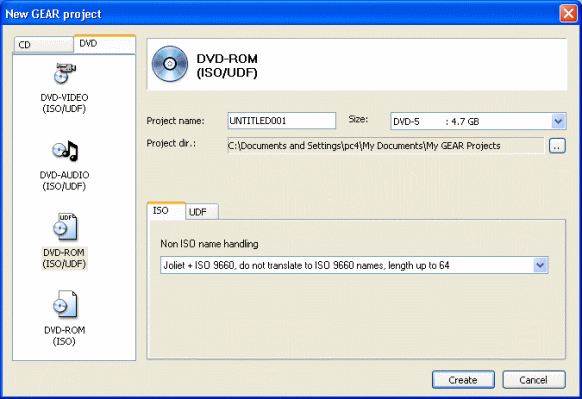 New GEAR project

CD
DVD

DVD-VIDEO
(ISO/UDF)

DVD-AUDIO
(ISO/UDF)

UDF
DVD-ROM
(ISO/UDF)

DVD-ROM
(ISO)

DVD-ROM
(ISO/UDF)

Project name: UNTITLED001
Size: DVD-5 : 4.7 GB
Project dir.: C:\Documents and Settings\pc4\My Documents\My GEAR Projects
..

ISO
UDF

Non ISO name handling
Joliet + ISO 9660, do not translate to ISO 9660 names, length up to 64

Create
Cancel